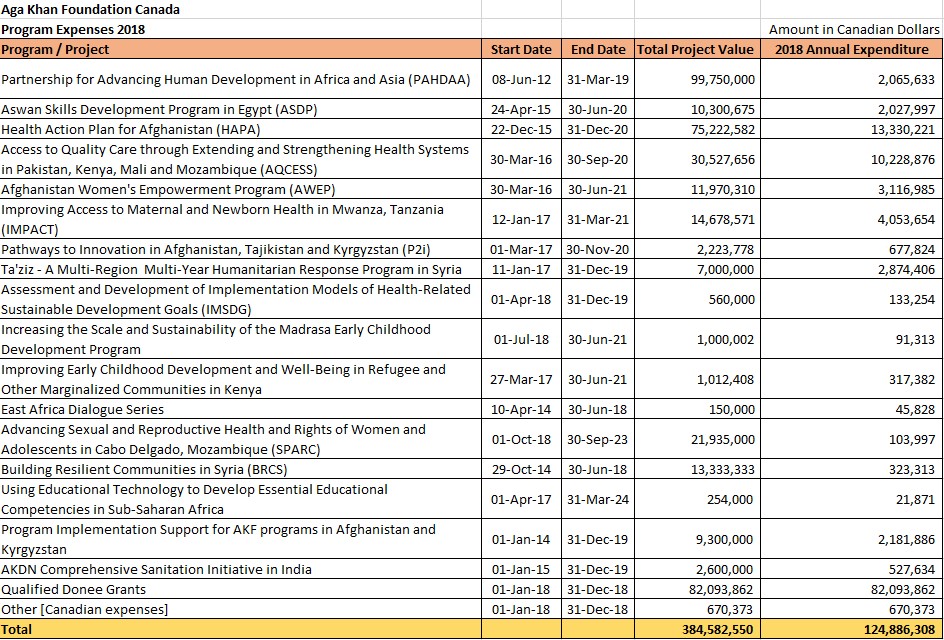 Aga Khan Foundation Canada
Program Expenses 2018

Amount in Canadian Dollars

| Program / Project | Start Date | End Date | Total Project Value | 2018 Annual Expenditure |
|---|---|---|---|---|
| Partnership for Advancing Human Development in Africa and Asia (PAHDAA) | 08-Jun-12 | 31-Mar-19 | 99,750,000 | 2,065,633 |
| Aswan Skills Development Program in Egypt (ASDP) | 24-Apr-15 | 30-Jun-20 | 10,300,675 | 2,027,997 |
| Health Action Plan for Afghanistan (HAPA) | 22-Dec-15 | 31-Dec-20 | 75,222,582 | 13,330,221 |
| Access to Quality Care through Extending and Strengthening Health Systems in Pakistan, Kenya, Mali and Mozambique (AQCESS) | 30-Mar-16 | 30-Sep-20 | 30,527,656 | 10,228,876 |
| Afghanistan Women's Empowerment Program (AWEP) | 30-Mar-16 | 30-Jun-21 | 11,970,310 | 3,116,985 |
| Improving Access to Maternal and Newborn Health in Mwanza, Tanzania (IMPACT) | 12-Jan-17 | 31-Mar-21 | 14,678,571 | 4,053,654 |
| Pathways to Innovation in Afghanistan, Tajikistan and Kyrgyzstan (P2i) | 01-Mar-17 | 30-Nov-20 | 2,223,778 | 677,824 |
| Ta'ziz - A Multi-Region Multi-Year Humanitarian Response Program in Syria | 11-Jan-17 | 31-Dec-19 | 7,000,000 | 2,874,406 |
| Assessment and Development of Implementation Models of Health-Related Sustainable Development Goals (IMSDG) | 01-Apr-18 | 31-Dec-19 | 560,000 | 133,254 |
| Increasing the Scale and Sustainability of the Madrasa Early Childhood Development Program | 01-Jul-18 | 30-Jun-21 | 1,000,002 | 91,313 |
| Improving Early Childhood Development and Well-Being in Refugee and Other Marginalized Communities in Kenya | 27-Mar-17 | 30-Jun-21 | 1,012,408 | 317,382 |
| East Africa Dialogue Series | 10-Apr-14 | 30-Jun-18 | 150,000 | 45,828 |
| Advancing Sexual and Reproductive Health and Rights of Women and Adolescents in Cabo Delgado, Mozambique (SPARC) | 01-Oct-18 | 30-Sep-23 | 21,935,000 | 103,997 |
| Building Resilient Communities in Syria (BRCS) | 29-Oct-14 | 30-Jun-18 | 13,333,333 | 323,313 |
| Using Educational Technology to Develop Essential Educational Competencies in Sub-Saharan Africa | 01-Apr-17 | 31-Mar-24 | 254,000 | 21,871 |
| Program Implementation Support for AKF programs in Afghanistan and Kyrgyzstan | 01-Jan-14 | 31-Dec-19 | 9,300,000 | 2,181,886 |
| AKDN Comprehensive Sanitation Initiative in India | 01-Jan-15 | 31-Dec-19 | 2,600,000 | 527,634 |
| Qualified Donee Grants | 01-Jan-18 | 31-Dec-18 | 82,093,862 | 82,093,862 |
| Other [Canadian expenses] | 01-Jan-18 | 31-Dec-18 | 670,373 | 670,373 |
| Total | | | 384,582,550 | 124,886,308 |